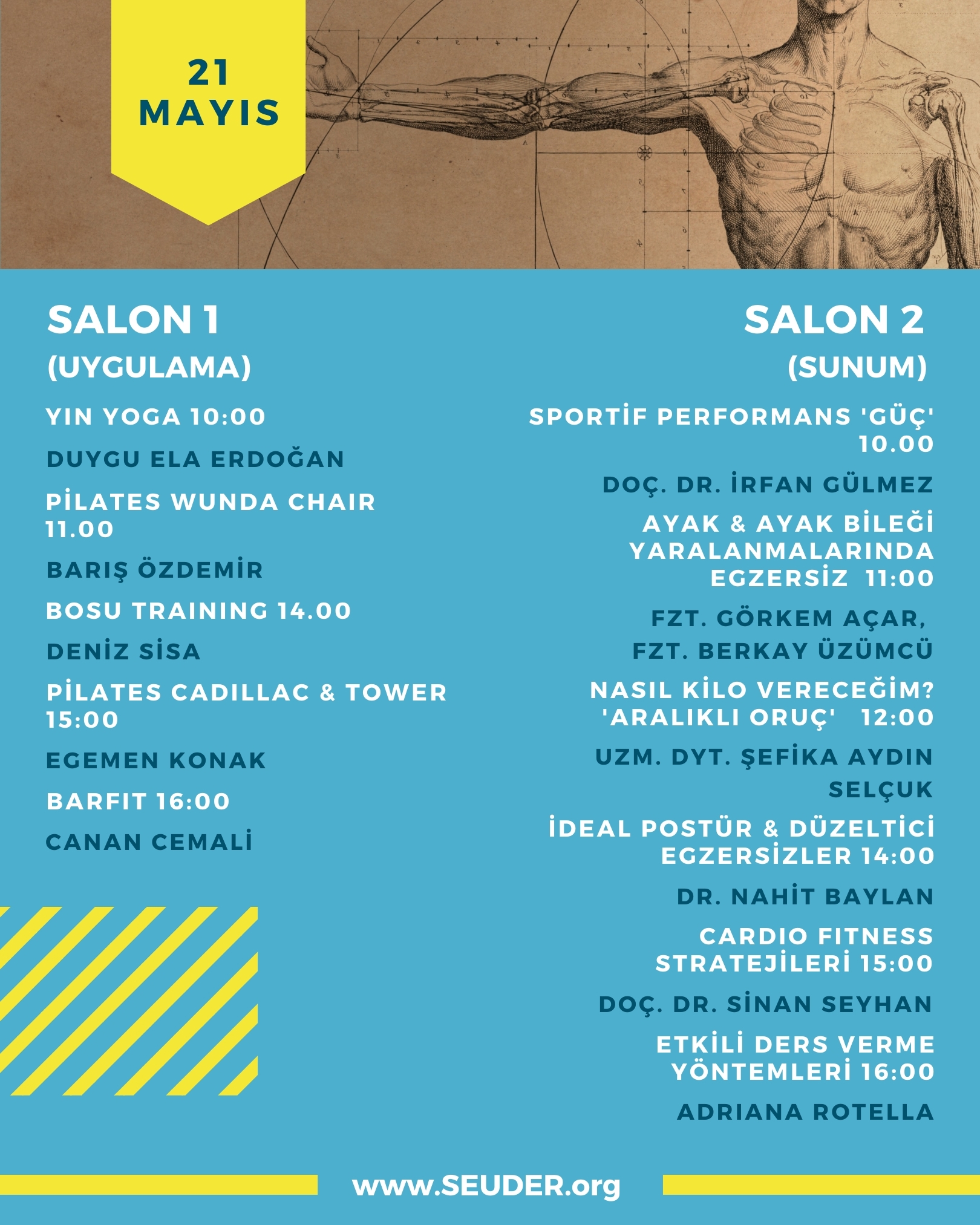 21
MAYIS

SALON 1
(UYGULAMA)

YIN YOGA 10:00

DUYGU ELA ERDOĞAN

PİLATES WUNDA CHAIR 11.00

BARIŞ ÖZDEMİR

BOSU TRAINING 14.00

DENİZ SİSA

PİLATES CADILLAC & TOWER 15:00

EGEMEN KONAK

BARFIT 16:00

CANAN CEMALİ

SALON 2
(SUNUM)

SPORTİF PERFORMANS 'GÜÇ' 10.00

DOÇ. DR. İRFAN GÜLMEZ

AYAK & AYAK BİLEĞİ YARALANMALARINDA EGZERSİZ 11:00

FZT. GÖRKEM AÇAR,

FZT. BERKAY ÜZÜMCÜ

NASIL KİLO VERECEĞİM? 'ARALIKLI ORUÇ' 12:00

UZM. DYT. ŞEFİKA AYDIN SELÇUK

İDEAL POSTÜR & DÜZELTİCİ EGZERSİZLER 14:00

DR. NAHİT BAYLAN

CARDIO FITNESS STRATEJİLERİ 15:00

DOÇ. DR. SİNAN SEYHAN

ETKİLİ DERS VERME YÖNTEMLERİ 16:00

ADRIANA ROTELLA

www.SEUDER.org